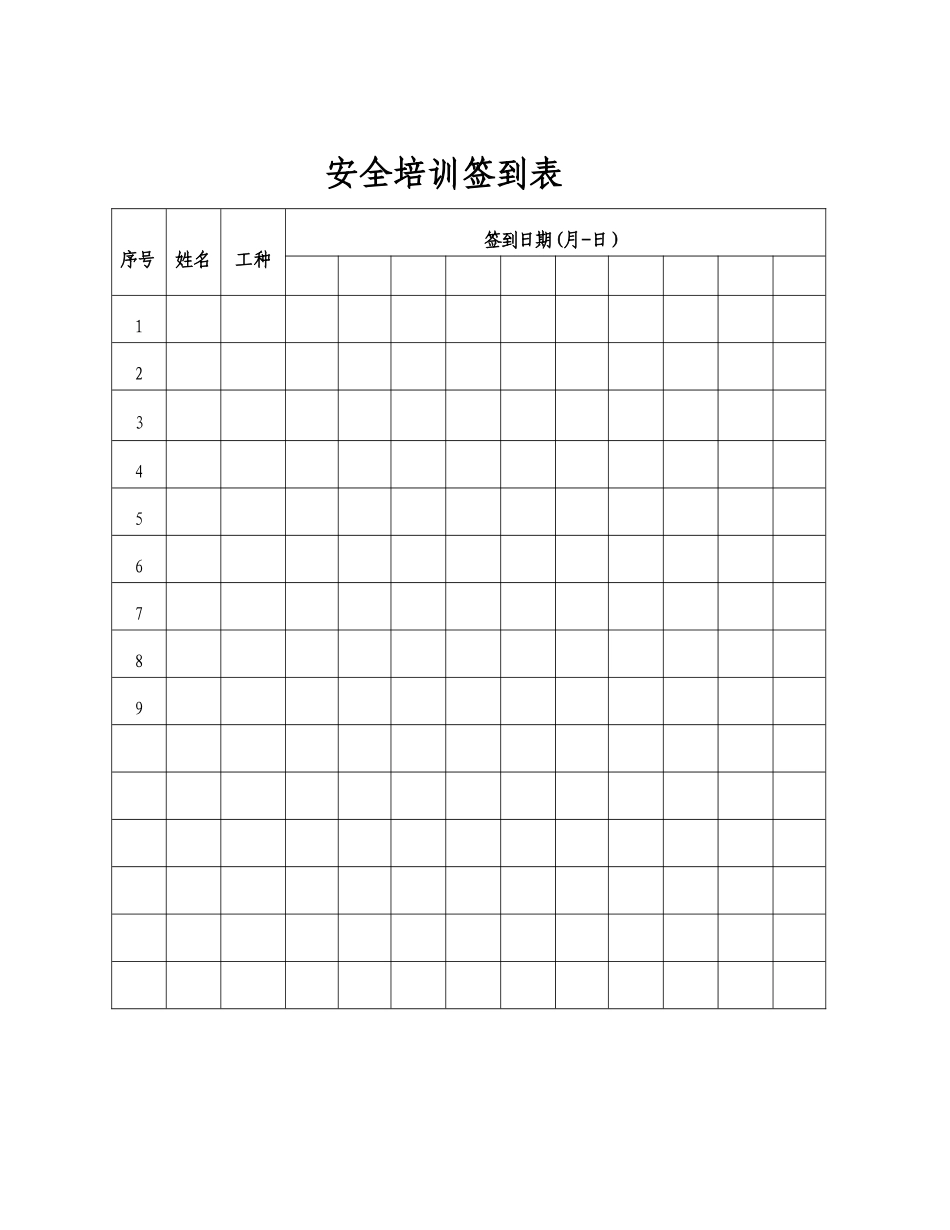 安全培训签到表

| 序号 | 姓名 | 工种 | 签到日期(月-日) | | | | | | | | | |
|---|---|---|---|---|---|---|---|---|---|---|---|---|
| | | | | | | | | | | | | |
| 1 | | | | | | | | | | | | |
| 2 | | | | | | | | | | | | |
| 3 | | | | | | | | | | | | |
| 4 | | | | | | | | | | | | |
| 5 | | | | | | | | | | | | |
| 6 | | | | | | | | | | | | |
| 7 | | | | | | | | | | | | |
| 8 | | | | | | | | | | | | |
| 9 | | | | | | | | | | | | |
| | | | | | | | | | | | | |
| | | | | | | | | | | | | |
| | | | | | | | | | | | | |
| | | | | | | | | | | | | |
| | | | | | | | | | | | | |
| | | | | | | | | | | | | |